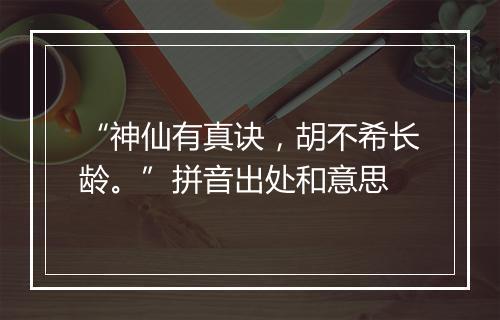 “神仙有真诀，胡不希长龄。”拼音出处和意思